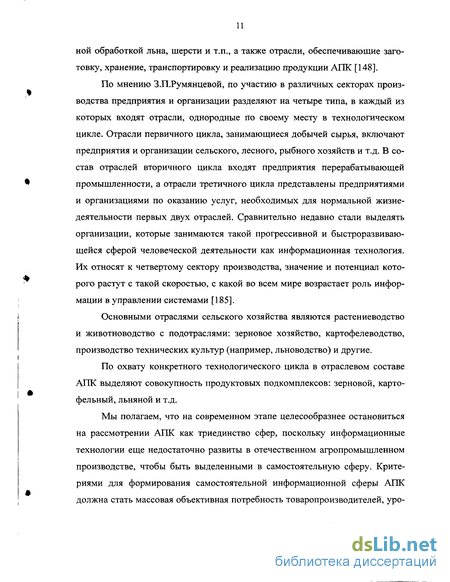 11

ной обработкой льна, шерсти и т.п., а также отрасли, обеспечивающие заготовку, хранение, транспортировку и реализацию продукции АПК [148].

По мнению З.П.Румянцевой, по участию в различных секторах производства предприятия и организации разделяют на четыре типа, в каждый из которых входят отрасли, однородные по своему месту в технологическом цикле. Отрасли первичного цикла, занимающиеся добычей сырья, включают предприятия и организации сельского, лесного, рыбного хозяйств и т.д. В состав отраслей вторичного цикла входят предприятия перерабатывающей промышленности, а отрасли третичного цикла представлены предприятиями и организациями по оказанию услуг, необходимых для нормальной жизнедеятельности первых двух отраслей. Сравнительно недавно стали выделять организации, которые занимаются такой прогрессивной и быстроразвивающейся сферой человеческой деятельности как информационная технология. Их относят к четвертому сектору производства, значение и потенциал которого растут с такой скоростью, с какой во всем мире возрастает роль информации в управлении системами [185].

Основными отраслями сельского хозяйства являются растениеводство и животноводство с подотраслями: зерновое хозяйство, картофелеводство, производство технических культур (например, льноводство) и другие.

По охвату конкретного технологического цикла в отраслевом составе АПК выделяют совокупность продуктовых подкомплексов: зерновой, картофельный, льняной и т.д.

Мы полагаем, что на современном этапе целесообразнее остановиться на рассмотрении АПК как триединство сфер, поскольку информационные технологии еще недостаточно развиты в отечественном агропромышленном производстве, чтобы быть выделенными в самостоятельную сферу. Критериями для формирования самостоятельной информационной сферы АПК должна стать массовая объективная потребность товаропроизводителей, уро-

dsLib.net
библиотека диссертаций